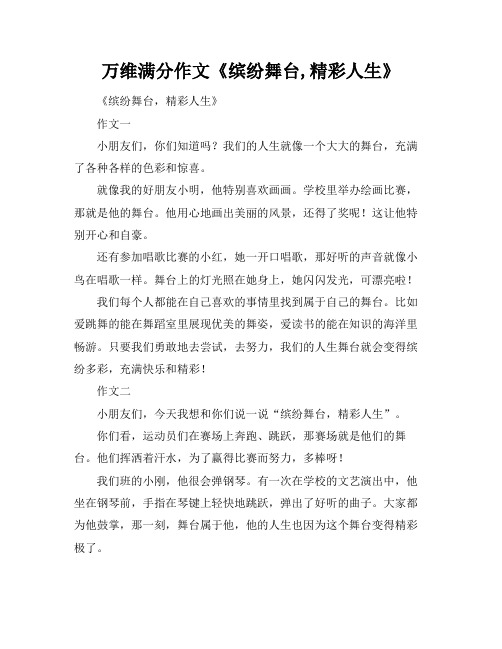 万维满分作文《缤纷舞台,精彩人生》

《缤纷舞台，精彩人生》

作文一

小朋友们，你们知道吗？我们的人生就像一个大大的舞台，充满了各种各样的色彩和惊喜。

就像我的好朋友小明，他特别喜欢画画。学校里举办绘画比赛，那就是他的舞台。他用心地画出美丽的风景，还得了奖呢！这让他特别开心和自豪。

还有参加唱歌比赛的小红，她一开口唱歌，那好听的声音就像小鸟在唱歌一样。舞台上的灯光照在她身上，她闪闪发光，可漂亮啦！

我们每个人都能在自己喜欢的事情里找到属于自己的舞台。比如爱跳舞的能在舞蹈室里展现优美的舞姿，爱读书的能在知识的海洋里畅游。只要我们勇敢地去尝试，去努力，我们的人生舞台就会变得缤纷多彩，充满快乐和精彩！

作文二

小朋友们，今天我想和你们说一说“缤纷舞台，精彩人生”。

你们看，运动员们在赛场上奔跑、跳跃，那赛场就是他们的舞台。他们挥洒着汗水，为了赢得比赛而努力，多棒呀！

我们班的小刚，他很会弹钢琴。有一次在学校的文艺演出中，他坐在钢琴前，手指在琴键上轻快地跳跃，弹出了好听的曲子。大家都为他鼓掌，那一刻，舞台属于他，他的人生也因为这个舞台变得精彩极了。